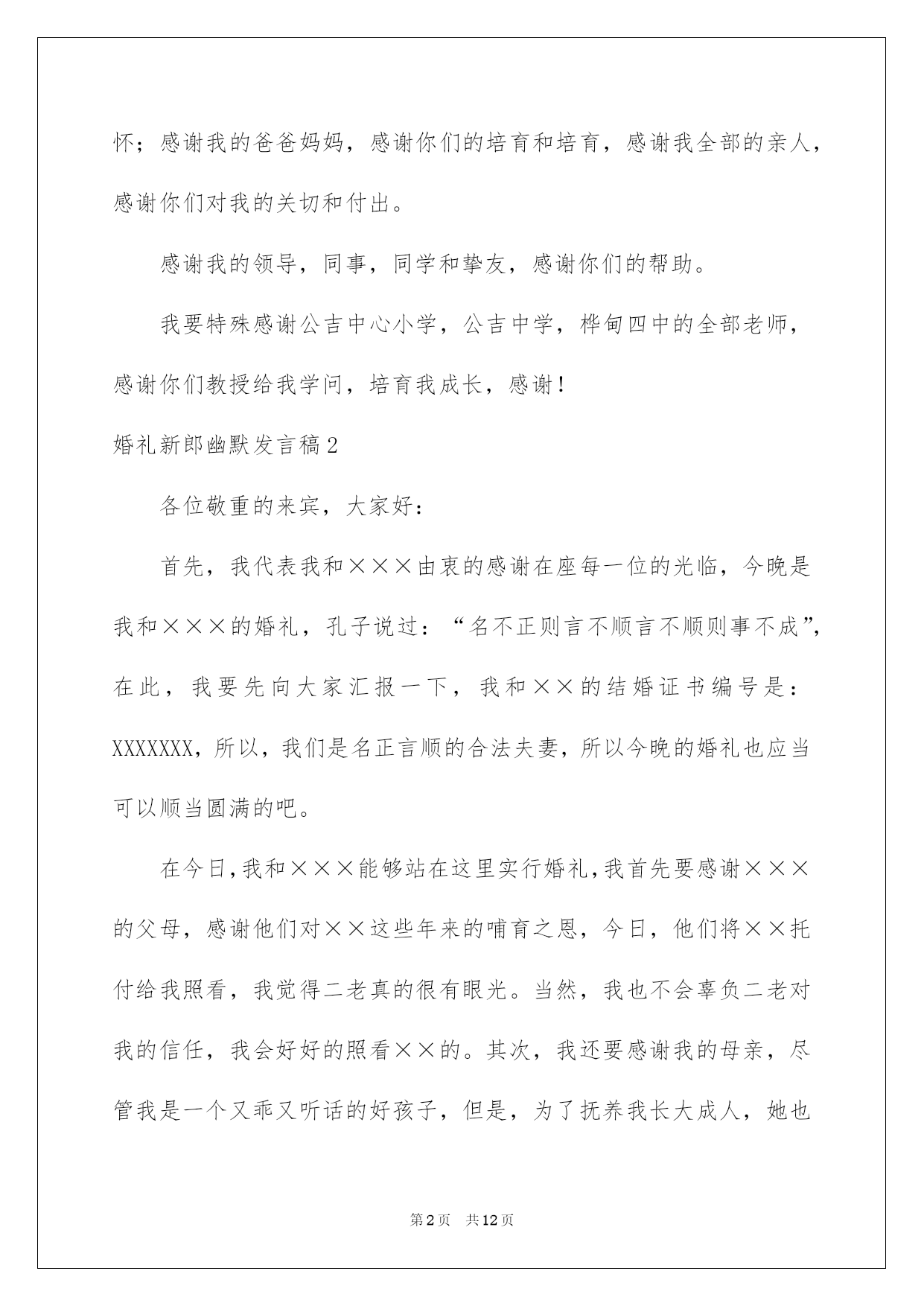 怀；感谢我的爸爸妈妈，感谢你们的培育和培育，感谢我全部的亲人，感谢你们对我的关切和付出。

感谢我的领导，同事，同学和挚友，感谢你们的帮助。

我要特殊感谢公吉中心小学，公吉中学，桦甸四中的全部老师，感谢你们教授给我学问，培育我成长，感谢！

婚礼新郎幽默发言稿2

各位敬重的来宾，大家好：

首先，我代表我和×××由衷的感谢在座每一位的光临，今晚是我和×××的婚礼，孔子说过：“名不正则言不顺言不顺则事不成”，在此，我要先向大家汇报一下，我和××的结婚证书编号是：XXXXXXX，所以，我们是名正言顺的合法夫妻，所以今晚的婚礼也应当可以顺当圆满的吧。

在今日，我和×××能够站在这里实行婚礼，我首先要感谢×××的父母，感谢他们对××这些年来的哺育之恩，今日，他们将××托付给我照看，我觉得二老真的很有眼光。当然，我也不会辜负二老对我的信任，我会好好的照看××的。其次，我还要感谢我的母亲，尽管我是一个又乖又听话的好孩子，但是，为了抚养我长大成人，她也

第2页 共12页